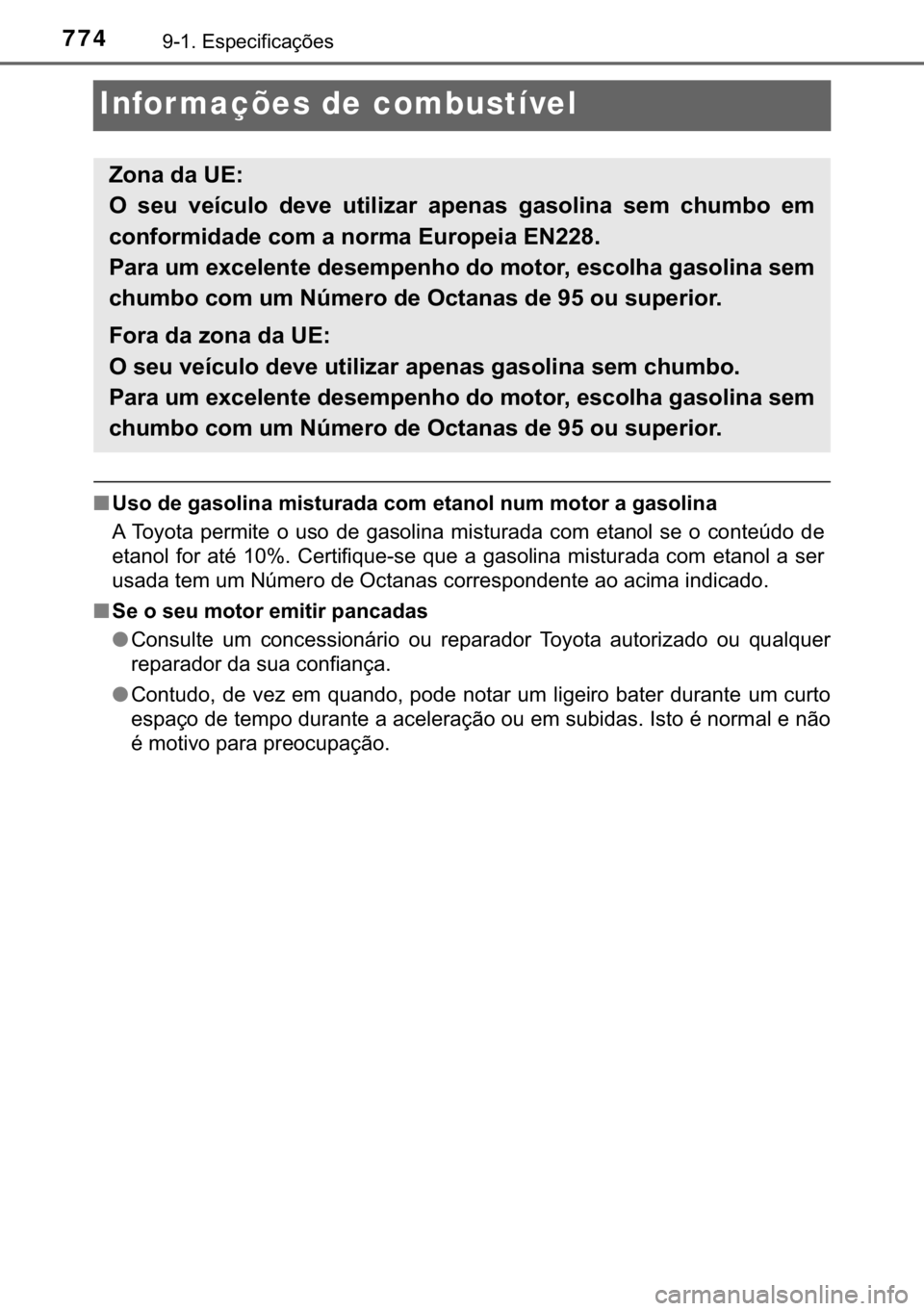 774 9-1. Especificações

Informações de combustível

Zona da UE:
O seu veículo deve utilizar apenas gasolina sem chumbo em conformidade com a norma Europeia EN228.
Para um excelente desempenho do motor, escolha gasolina sem chumbo com um Número de Octanas de 95 ou superior.

Fora da zona da UE:
O seu veículo deve utilizar apenas gasolina sem chumbo.
Para um excelente desempenho do motor, escolha gasolina sem chumbo com um Número de Octanas de 95 ou superior.

■ Uso de gasolina misturada com etanol num motor a gasolina
A Toyota permite o uso de gasolina misturada com etanol se o conteúdo de etanol for até 10%. Certifique-se que a gasolina misturada com etanol a ser usada tem um Número de Octanas correspondente ao acima indicado.

■ Se o seu motor emitir pancadas
● Consulte um concessionário ou reparador Toyota autorizado ou qualquer reparador da sua confiança.
● Contudo, de vez em quando, pode notar um ligeiro bater durante um curto espaço de tempo durante a aceleração ou em subidas. Isto é normal e não é motivo para preocupação.

carmanualsonline.info